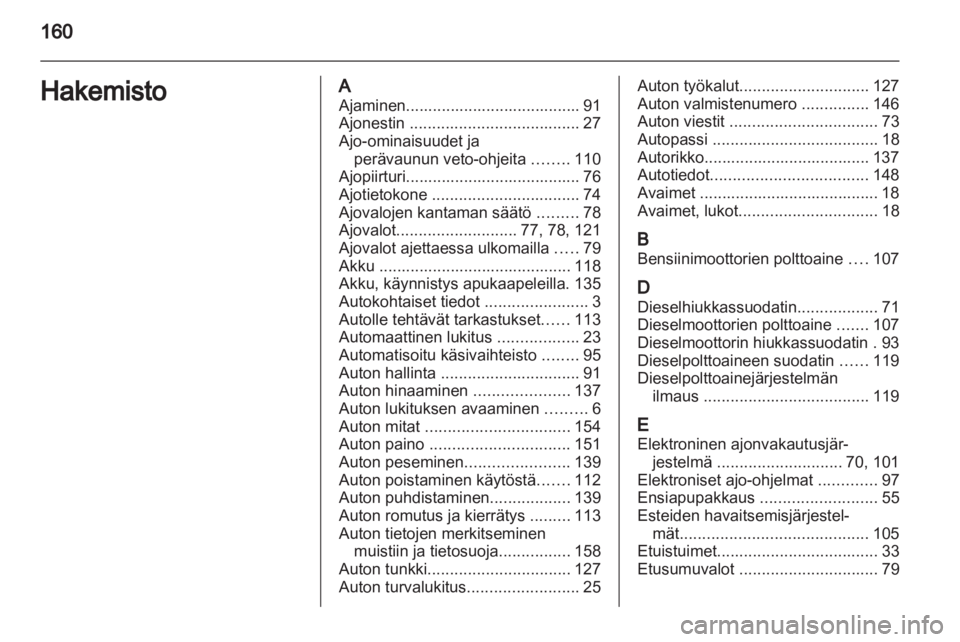 160

Hakemisto

A
Ajaminen....................................... 91
Ajonestin ...................................... 27
Ajo-ominaisuudet ja perävaunun veto-ohjeita ........ 110
Ajopiirturi....................................... 76
Ajotietokone ................................. 74
Ajovalojen kantaman säätö ......... 78
Ajovalot........................... 77, 78, 121
Ajovalot ajettaessa ulkomailla ..... 79
Akku ........................................... 118
Akku, käynnistys apukaapeleilla. 135
Autokohtaiset tiedot ....................... 3
Autolle tehtävät tarkastukset...... 113
Automaattinen lukitus .................. 23
Automatisoitu käsivaihteisto ........ 95
Auton hallinta ............................... 91
Auton hinaaminen ..................... 137
Auton lukituksen avaaminen ......... 6
Auton mitat ................................ 154
Auton paino ............................... 151
Auton peseminen....................... 139
Auton poistaminen käytöstä....... 112
Auton puhdistaminen.................. 139
Auton romutus ja kierrätys ......... 113
Auton tietojen merkitseminen muistiin ja tietosuoja................ 158
Auton tunkki................................ 127
Auton turvalukitus......................... 25
Auton työkalut............................. 127
Auton valmistenumero ............... 146
Auton viestit ................................. 73
Autopassi ..................................... 18
Autorikko..................................... 137
Autotiedot................................... 148
Avaimet ........................................ 18
Avaimet, lukot............................... 18

B
Bensiinimoottorien polttoaine .... 107

D
Dieselhiukkassuodatin.................. 71
Dieselmoottorien polttoaine ....... 107
Dieselmoottorin hiukkassuodatin . 93
Dieselpolttoaineen suodatin ...... 119
Dieselpolttoainejärjestelmän ilmaus ..................................... 119

E
Elektroninen ajonvakautusjärjestelmä ............................ 70, 101
Elektroniset ajo-ohjelmat ............. 97
Ensiapupakkaus .......................... 55
Esteiden havaitsemisjärjestelmät.......................................... 105
Etuistuimet.................................... 33
Etusumuvalot ............................... 79

carmanualsonline.info